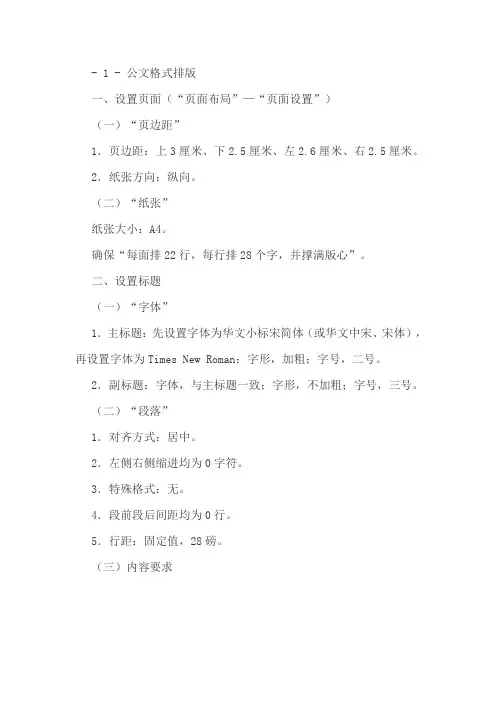 - 1 - 公文格式排版

一、设置页面（“页面布局”—“页面设置”）

（一）“页边距”

1. 页边距：上 3 厘米、下 2.5 厘米、左 2.6 厘米、右 2.5 厘米。

2. 纸张方向：纵向。

（二）“纸张”

纸张大小：A4。

确保“每面排 22 行，每行排 28 个字，并撑满版心”。

二、设置标题

（一）“字体”

1. 主标题：先设置字体为华文小标宋简体（或华文中宋、宋体），再设置字体为 Times New Roman；字形，加粗；字号，二号。

2. 副标题：字体，与主标题一致；字形，不加粗；字号，三号。

（二）“段落”

1. 对齐方式：居中。

2. 左侧右侧缩进均为 0 字符。

3. 特殊格式：无。

4. 段前段后间距均为 0 行。

5. 行距：固定值，28 磅。

（三）内容要求